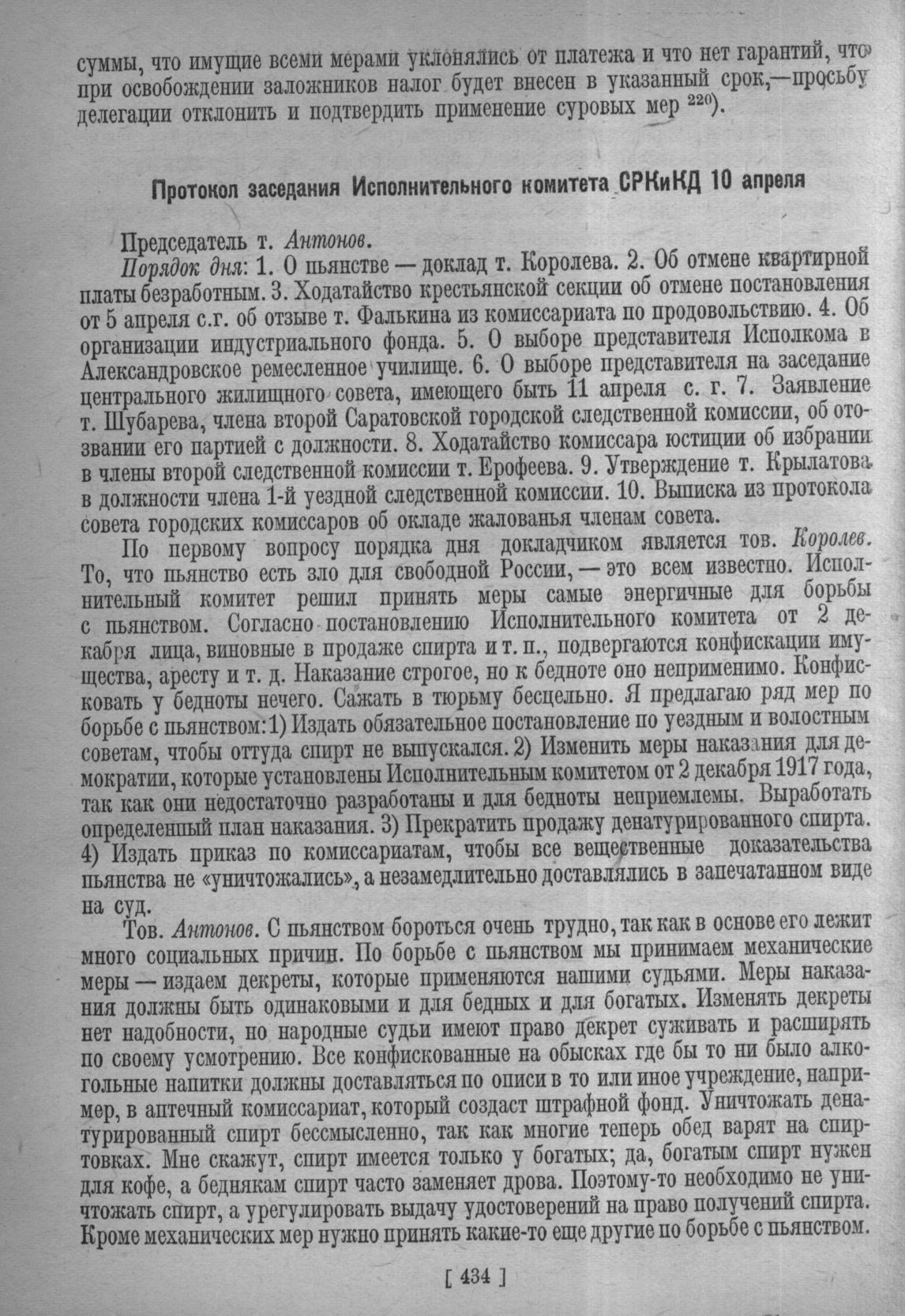 суммы, что имущие всеми мерами уклонялись от платежа и что нет гарантий, что при освобождении заложников налог будет внесен в указанный срок,—просьбу делегации отклонить и подтвердить применение суровых мер $^{220}$).

Протокол заседания Исполнительного комитета СРКиКД 10 апреля

Председатель т. Антонов.

Порядок дня: 1. О пьянстве — доклад т. Королева. 2. Об отмене квартирной платы безработным. 3. Ходатайство крестьянской секции об отмене постановления от 5 апреля с.г. об отзыве т. Фалькина из комиссариата по продовольствию. 4. Об организации индустриального фонда. 5. О выборе представителя Исполкома в Александровское ремесленное училище. 6. О выборе представителя на заседание центрального жилищного совета, имеющего быть 11 апреля с. г. 7. Заявление т. Шубарева, члена второй Саратовской городской следственной комиссии, об отозвании его партией с должности. 8. Ходатайство комиссара юстиции об избрании в члены второй следственной комиссии т. Ерофеева. 9. Утверждение т. Крылатова в должности члена 1-й уездной следственной комиссии. 10. Выписка из протокола совета городских комиссаров об окладе жалованья членам совета.

По первому вопросу порядка дня докладчиком является тов. Королев. То, что пьянство есть зло для свободной России, — это всем известно. Исполнительный комитет решил принять меры самые энергичные для борьбы с пьянством. Согласно постановлению Исполнительного комитета от 2 декабря лица, виновные в продаже спирта и т. п., подвергаются конфискации имущества, аресту и т. д. Наказание строгое, но к бедноте оно неприменимо. Конфисковать у бедноты нечего. Сажать в тюрьму бесцельно. Я предлагаю ряд мер по борьбе с пьянством: 1) Издать обязательное постановление по уездным и волостным советам, чтобы оттуда спирт не выпускался. 2) Изменить меры наказания для демократии, которые установлены Исполнительным комитетом от 2 декабря 1917 года, так как они недостаточно разработаны и для бедноты неприемлемы. Выработать определенный план наказания. 3) Прекратить продажу денатурированного спирта. 4) Издать приказ по комиссариатам, чтобы все вещественные доказательства пьянства не «уничтожались», а незамедлительно доставлялись в запечатанном виде на суд.

Тов. Антонов. С пьянством бороться очень трудно, так как в основе его лежит много социальных причин. По борьбе с пьянством мы принимаем механические меры — издаем декреты, которые применяются нашими судьями. Меры наказания должны быть одинаковыми и для бедных и для богатых. Изменять декреты нет надобности, но народные судьи имеют право декрет суживать и расширять по своему усмотрению. Все конфискованные на обысках где бы то ни было алкогольные напитки должны доставляться по описи в то или иное учреждение, например, в аптечный комиссариат, который создаст штрафной фонд. Уничтожать денатурированный спирт бессмысленно, так как многие теперь обед варят на спиртовках. Мне скажут, спирт имеется только у богатых; да, богатым спирт нужен для кофе, а беднякам спирт часто заменяет дрова. Поэтому-то необходимо не уничтожать спирт, а урегулировать выдачу удостоверений на право получений спирта. Кроме механических мер нужно принять какие-то еще другие по борьбе с пьянством.

[ 434 ]